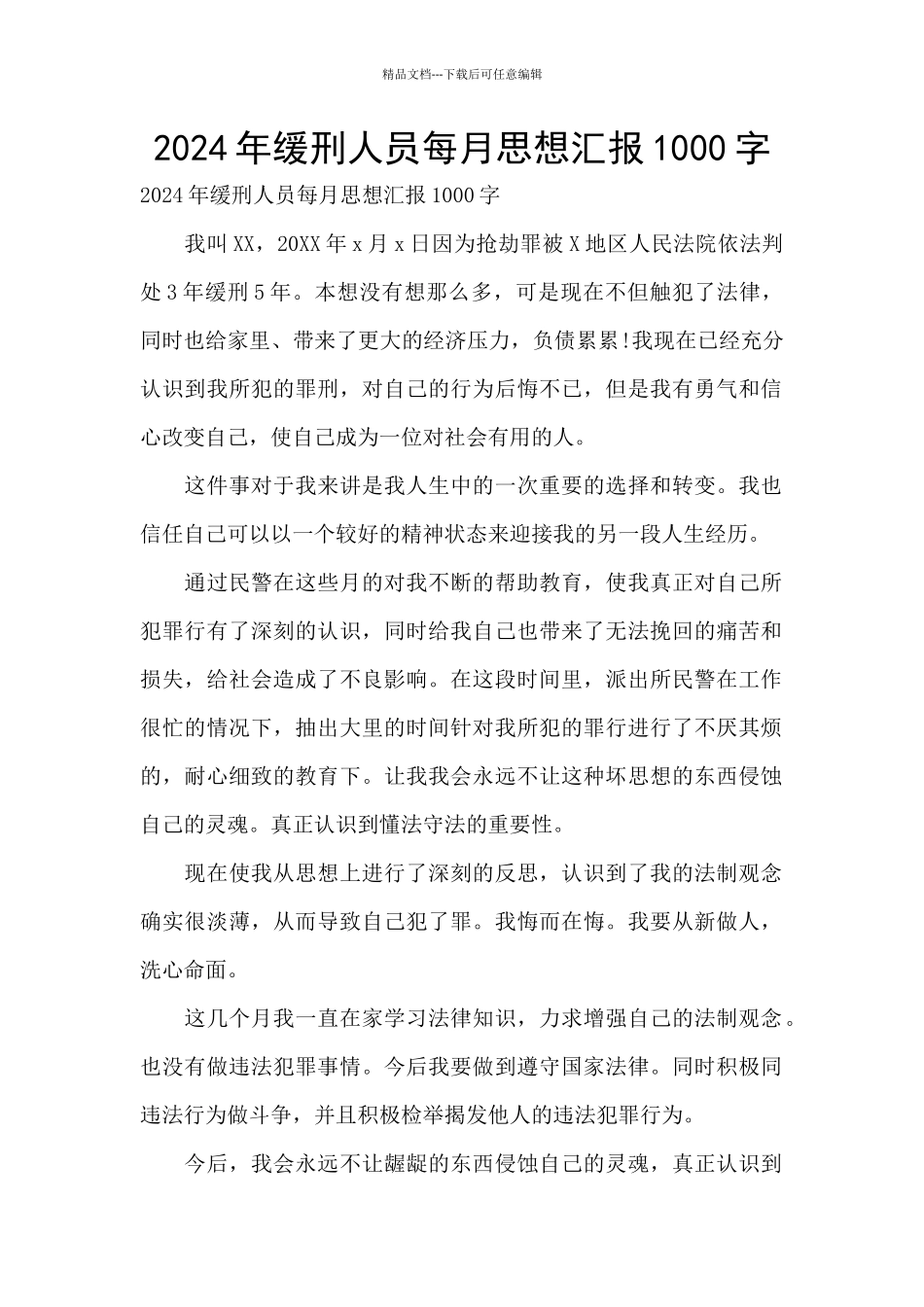 精品文档---下载后可任意编辑

2024年缓刑人员每月思想汇报1000字

2024年缓刑人员每月思想汇报1000字

我叫XX，20XX年x月x日因为抢劫罪被X地区人民法院依法判处3年缓刑5年。本想没有想那么多，可是现在不但触犯了法律，同时也给家里、带来了更大的经济压力，负债累累!我现在已经充分认识到我所犯的罪刑，对自己的行为后悔不已，但是我有勇气和信心改变自己，使自己成为一位对社会有用的人。

这件事对于我来讲是我人生中的一次重要的选择和转变。我也信任自己可以以一个较好的精神状态来迎接我的另一段人生经历。

通过民警在这些月的对我不断的帮助教育，使我真正对自己所犯罪行有了深刻的认识，同时给我自己也带来了无法挽回的痛苦和损失，给社会造成了不良影响。在这段时间里，派出所民警在工作很忙的情况下，抽出大里的时间针对我所犯的罪行进行了不厌其烦的，耐心细致的教育下。让我我会永远不让这种坏思想的东西侵蚀自己的灵魂。真正认识到懂法守法的重要性。

现在使我从思想上进行了深刻的反思，认识到了我的法制观念确实很淡薄，从而导致自己犯了罪。我悔而在悔。我要从新做人，洗心命面。

这几个月我一直在家学习法律知识，力求增强自己的法制观念。也没有做违法犯罪事情。今后我要做到遵守国家法律。同时积极同违法行为做斗争，并且积极检举揭发他人的违法犯罪行为。

今后，我会永远不让龌龊的东西侵蚀自己的灵魂，真正认识到